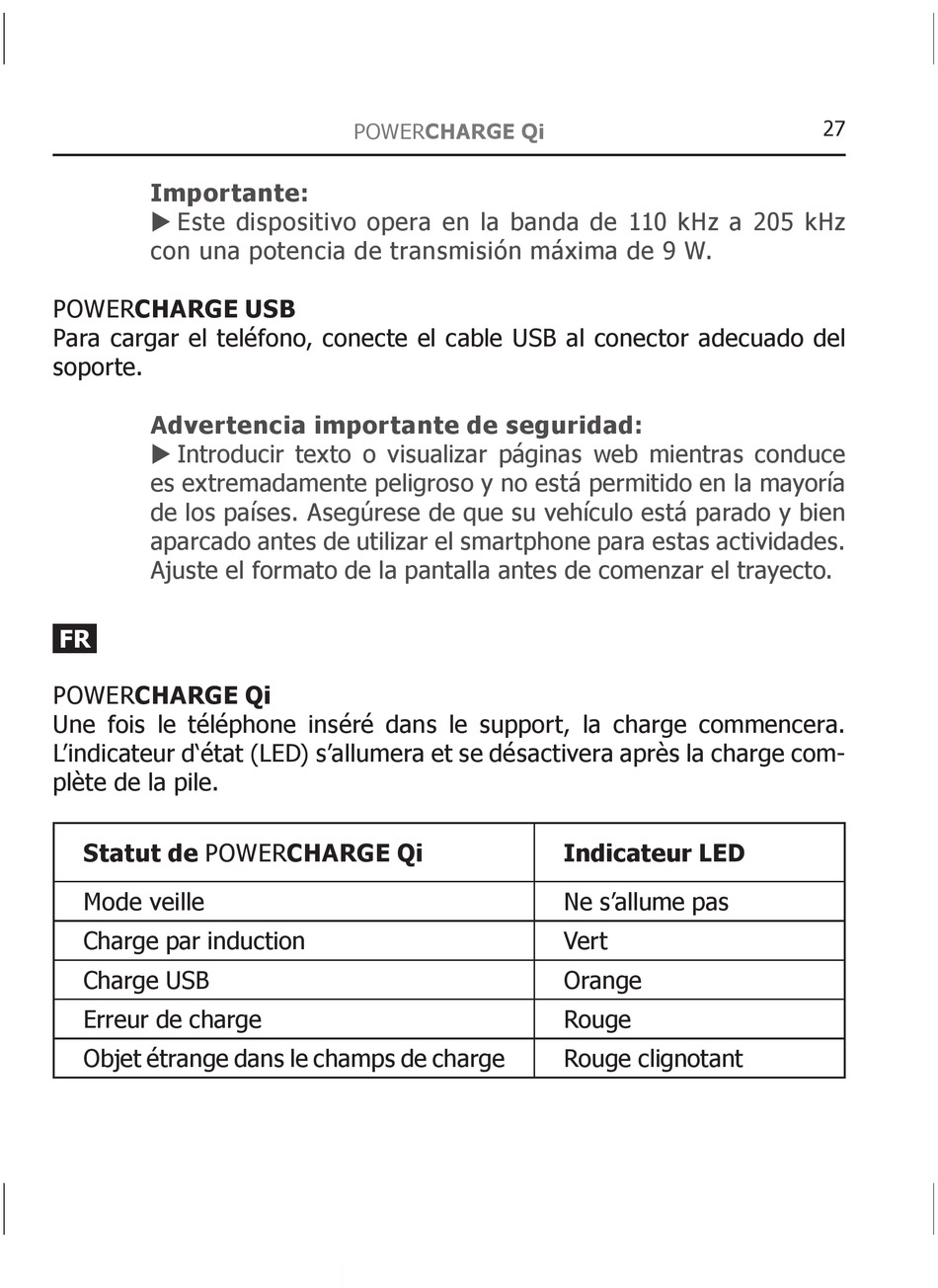 POWERCHARGE Qi 27

Importante:
▶ Este dispositivo opera en la banda de 110 kHz a 205 kHz con una potencia de transmisión máxima de 9 W.

POWERCHARGE USB
Para cargar el teléfono, conecte el cable USB al conector adecuado del soporte.

Advertencia importante de seguridad:
▶ Introducir texto o visualizar páginas web mientras conduce es extremadamente peligroso y no está permitido en la mayoría de los países. Asegúrese de que su vehículo está parado y bien aparcado antes de utilizar el smartphone para estas actividades. Ajuste el formato de la pantalla antes de comenzar el trayecto.

FR

POWERCHARGE Qi
Une fois le téléphone inséré dans le support, la charge commencera. L'indicateur d'état (LED) s'allumera et se désactivera après la charge complète de la pile.

| Statut de POWERCHARGE Qi | Indicateur LED |
|---|---|
| Mode veille | Ne s'allume pas |
| Charge par induction | Vert |
| Charge USB | Orange |
| Erreur de charge | Rouge |
| Objet étrange dans le champs de charge | Rouge clignotant |